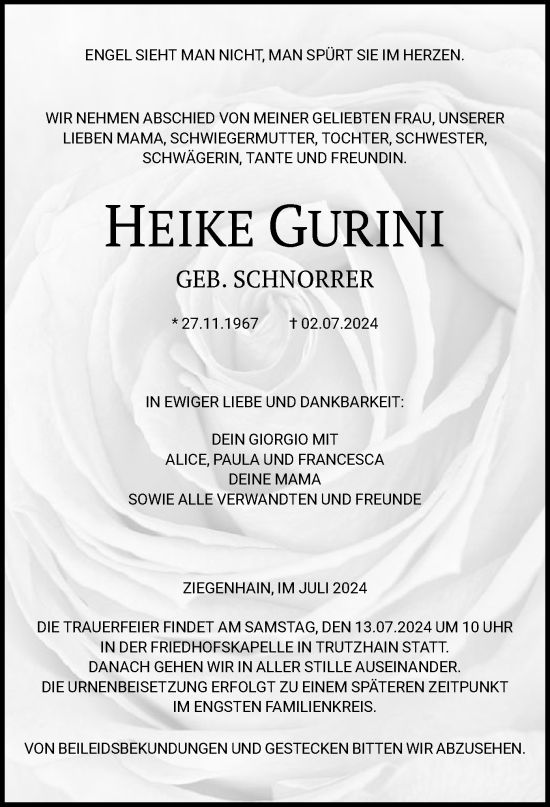 ENGEL SIEHT MAN NICHT, MAN SPÜRT SIE IM HERZEN.

WIR NEHMEN ABSCHIED VON MEINER GELIEBTEN FRAU, UNSERER LIEBEN MAMA, SCHWIEGERMUTTER, TOCHTER, SCHWESTER, SCHWÄGERIN, TANTE UND FREUNDIN.

HEIKE GURINI

GEB. SCHNORRER

* 27.11.1967 † 02.07.2024

IN EWIGER LIEBE UND DANKBARKEIT:

DEIN GIORGIO MIT
ALICE, PAULA UND FRANCESCA
DEINE MAMA
SOWIE ALLE VERWANDTEN UND FREUNDE

ZIEGENHAIN, IM JULI 2024

DIE TRAUERFEIER FINDET AM SAMSTAG, DEN 13.07.2024 UM 10 UHR IN DER FRIEDHOFSKAPELLE IN TRUTZHAIN STATT.
DANACH GEHEN WIR IN ALLER STILLE AUSEINANDER.
DIE URNENBEISETZUNG ERFOLGT ZU EINEM SPÄTEREN ZEITPUNKT IM ENGSTEN FAMILIENKREIS.

VON BEILEIDSBEKUNDUNGEN UND GESTECKEN BITTEN WIR ABZUSEHEN.